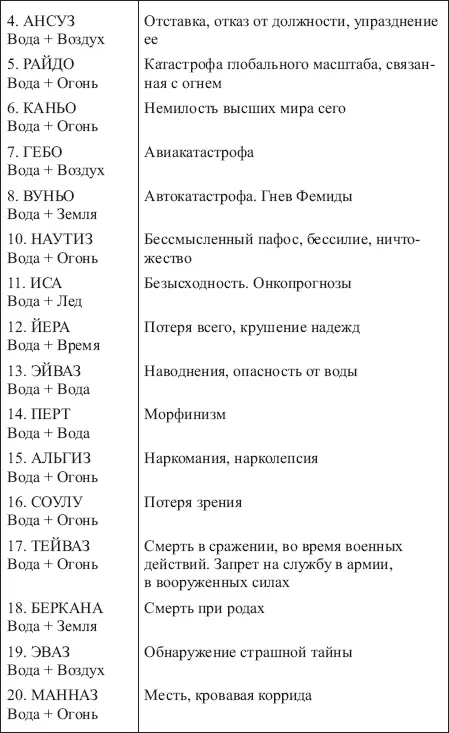 | | |
|---|---|
| 4. АНСУЗ Вода + Воздух | Отставка, отказ от должности, упразднение ее |
| 5. РАЙДО Вода + Огонь | Катастрофа глобального масштаба, связанная с огнем |
| 6. КАНЬО Вода + Огонь | Немилость высших мира сего |
| 7. ГЕБО Вода + Воздух | Авиакатастрофа |
| 8. ВУНЬО Вода + Земля | Автокатастрофа. Гнев Фемиды |
| 10. НАУТИЗ Вода + Огонь | Бессмысленный пафос, бессилие, ничтожество |
| 11. ИСА Вода + Лед | Безысходность. Онкопрогнозы |
| 12. ЙЕРА Вода + Время | Потеря всего, крушение надежд |
| 13. ЭЙВАЗ Вода + Вода | Наводнения, опасность от воды |
| 14. ПЕРТ Вода + Вода | Морфинизм |
| 15. АЛЬГИЗ Вода + Огонь | Наркомания, нарколепсия |
| 16. СОУЛУ Вода + Огонь | Потеря зрения |
| 17. ТЕЙВАЗ Вода + Огонь | Смерть в сражении, во время военных действий. Запрет на службу в армии, в вооруженных силах |
| 18. БЕРКАНА Вода + Земля | Смерть при родах |
| 19. ЭВАЗ Вода + Воздух | Обнаружение страшной тайны |
| 20. МАННАЗ Вода + Огонь | Месть, кровавая коррида |